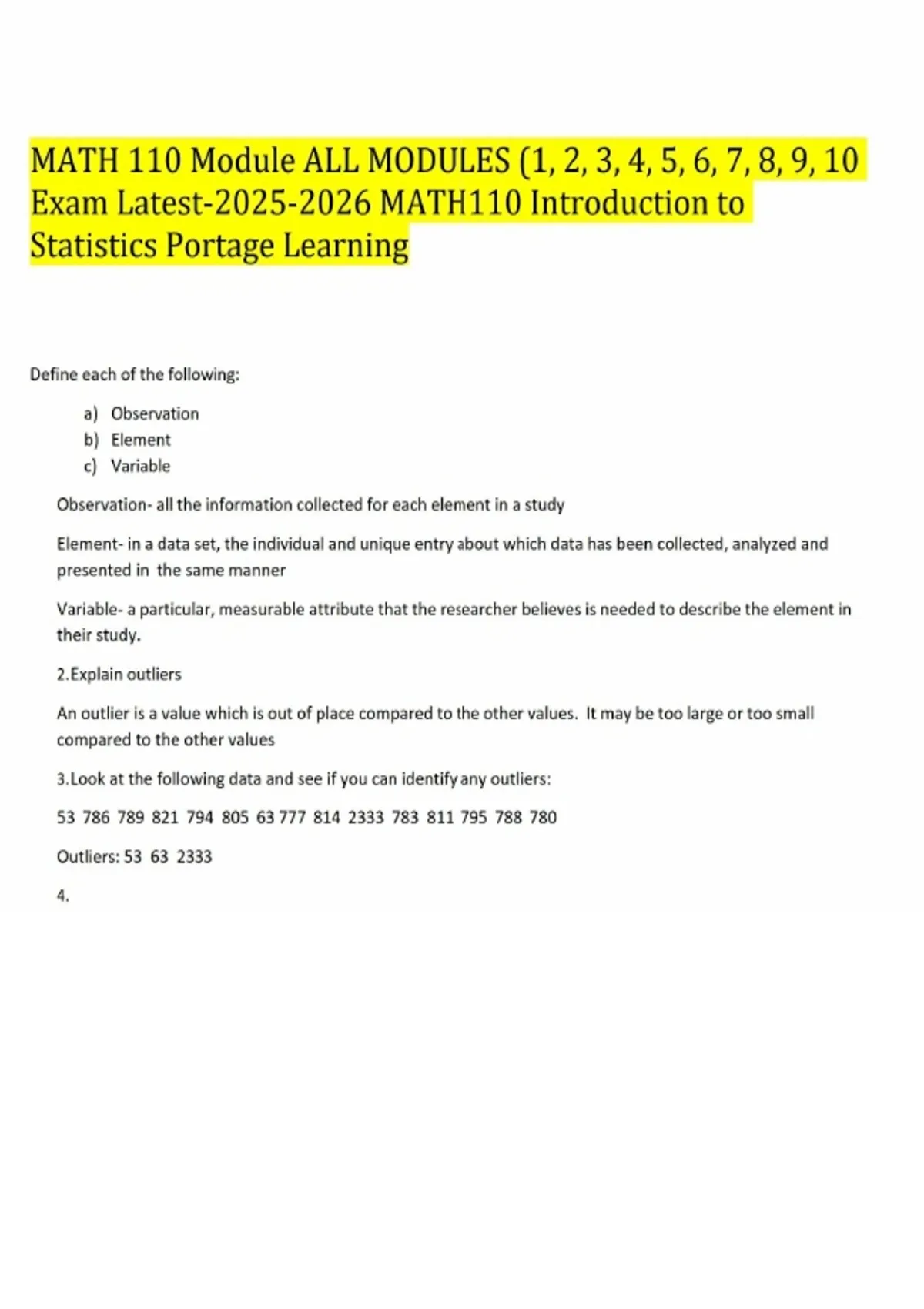 MATH 110 Module ALL MODULES (1, 2, 3, 4, 5, 6, 7, 8, 9, 10 Exam Latest-2025-2026 MATH110 Introduction to Statistics Portage Learning

Define each of the following:

a) Observation
b) Element
c) Variable

Observation- all the information collected for each element in a study

Element- in a data set, the individual and unique entry about which data has been collected, analyzed and presented in the same manner

Variable- a particular, measurable attribute that the researcher believes is needed to describe the element in their study.

2.Explain outliers

An outlier is a value which is out of place compared to the other values. It may be too large or too small compared to the other values

3.Look at the following data and see if you can identify any outliers:

53 786 789 821 794 805 63 777 814 2333 783 811 795 788 780

Outliers: 53 63 2333

4.